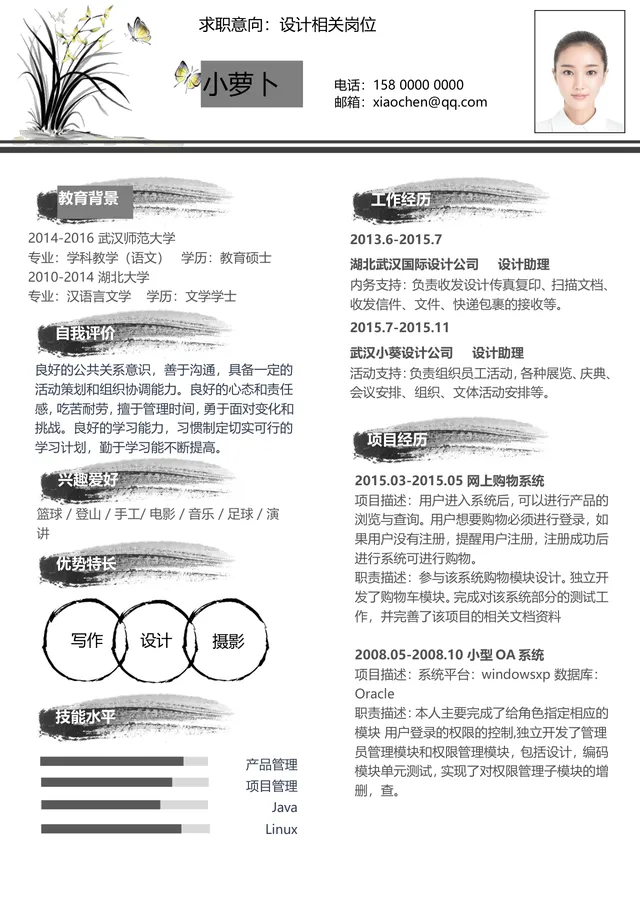 求职意向：设计相关岗位

小萝卜

电话：158 0000 0000
邮箱：xiaochen@qq.com

教育背景

2014-2016 武汉师范大学
专业：学科教学（语文） 学历：教育硕士
2010-2014 湖北大学
专业：汉语言文学 学历：文学学士

自我评价

良好的公共关系意识，善于沟通，具备一定的活动策划和组织协调能力。良好的心态和责任感，吃苦耐劳，擅于管理时间，勇于面对变化和挑战。良好的学习能力，习惯制定切实可行的学习计划，勤于学习能不断提高。

兴趣爱好

篮球 / 登山 / 手工/ 电影 / 音乐 / 足球 / 演讲

优势特长

写作 设计 摄影

技能水平

产品管理
项目管理
Java
Linux

工作经历

2013.6-2015.7
湖北武汉国际设计公司 设计助理
内务支持：负责收发设计传真复印、扫描文档、收发信件、文件、快递包裹的接收等。

2015.7-2015.11
武汉小葵设计公司 设计助理
活动支持：负责组织员工活动，各种展览、庆典、会议安排、组织、文体活动安排等。

项目经历

2015.03-2015.05 网上购物系统
项目描述：用户进入系统后，可以进行产品的浏览与查询。用户想要购物必须进行登录，如果用户没有注册，提醒用户注册，注册成功后进行系统可进行购物。
职责描述：参与该系统购物模块设计。独立开发了购物车模块。完成对该系统部分的测试工作，并完善了该项目的相关文档资料

2008.05-2008.10 小型 OA 系统
项目描述：系统平台：windowsxp 数据库：Oracle
职责描述：本人主要完成了给角色指定相应的模块 用户登录的权限的控制,独立开发了管理员管理模块和权限管理模块，包括设计，编码模块单元测试，实现了对权限管理子模块的增删，查。